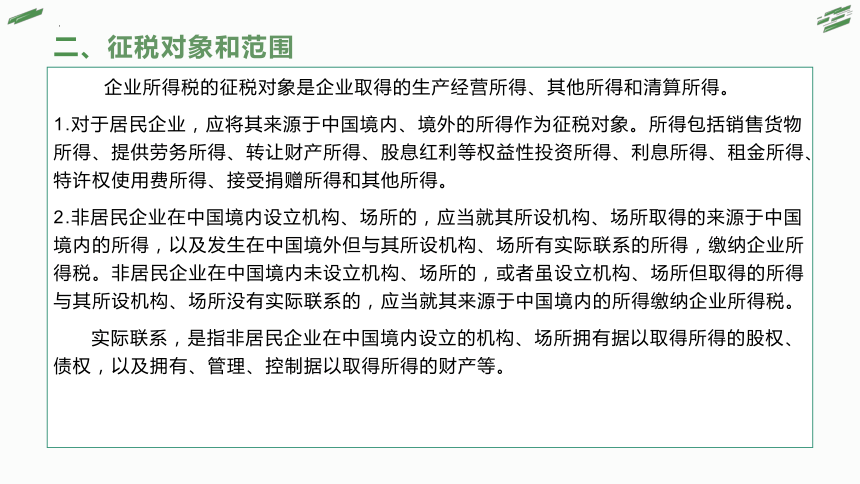 二、征税对象和范围

企业所得税的征税对象是企业取得的生产经营所得、其他所得和清算所得。

1.对于居民企业，应将其来源于中国境内、境外的所得作为征税对象。所得包括销售货物所得、提供劳务所得、转让财产所得、股息红利等权益性投资所得、利息所得、租金所得、特许权使用费所得、接受捐赠所得和其他所得。

2.非居民企业在中国境内设立机构、场所的，应当就其所设机构、场所取得的来源于中国境内的所得，以及发生在中国境外但与其所设机构、场所有实际联系的所得，缴纳企业所得税。非居民企业在中国境内未设立机构、场所的，或者虽设立机构、场所但取得的所得与其所设机构、场所没有实际联系的，应当就其来源于中国境内的所得缴纳企业所得税。

实际联系，是指非居民企业在中国境内设立的机构、场所拥有据以取得所得的股权、债权，以及拥有、管理、控制据以取得所得的财产等。